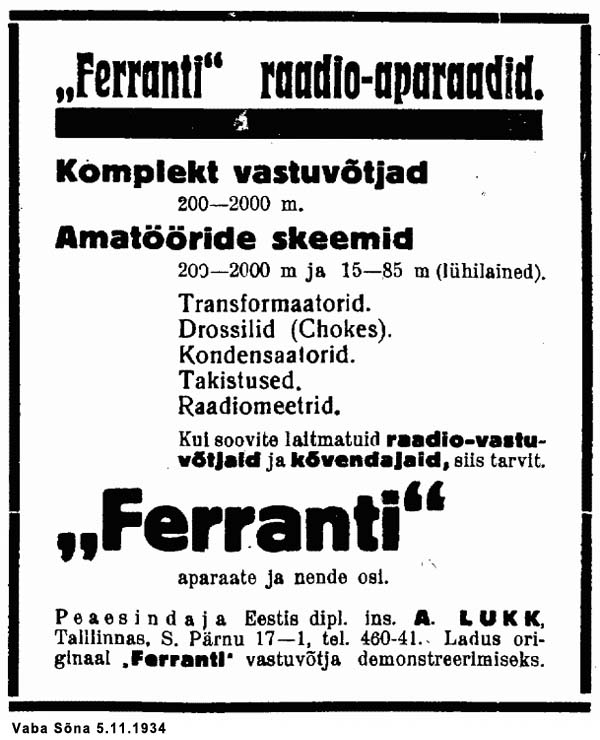 „Ferranti“ raadio-aparaadid.

Komplekt vastuvõtjad
200—2000 m.

Amatööride skeemid
200—2000 m ja 15—85 m (lühilained).

Transformaatorid.
Drossilid (Chokes).
Kondensaatorid.
Takistused.
Raadiomeetrid.

Kui soovite laitmatuid raadio-vastuvõtjaid ja kõvendajaid, siis tarvit.

„Ferranti“

aparaate ja nende osi.

Peaesindaja Eestis dipl. ins. A. LUKK, Tallinnas, S. Pärnu 17—1, tel. 460-41. Ladus originaal „Ferranti“ vastuvõtja demonstreerimiseks.

Vaba Sõna 5.11.1934